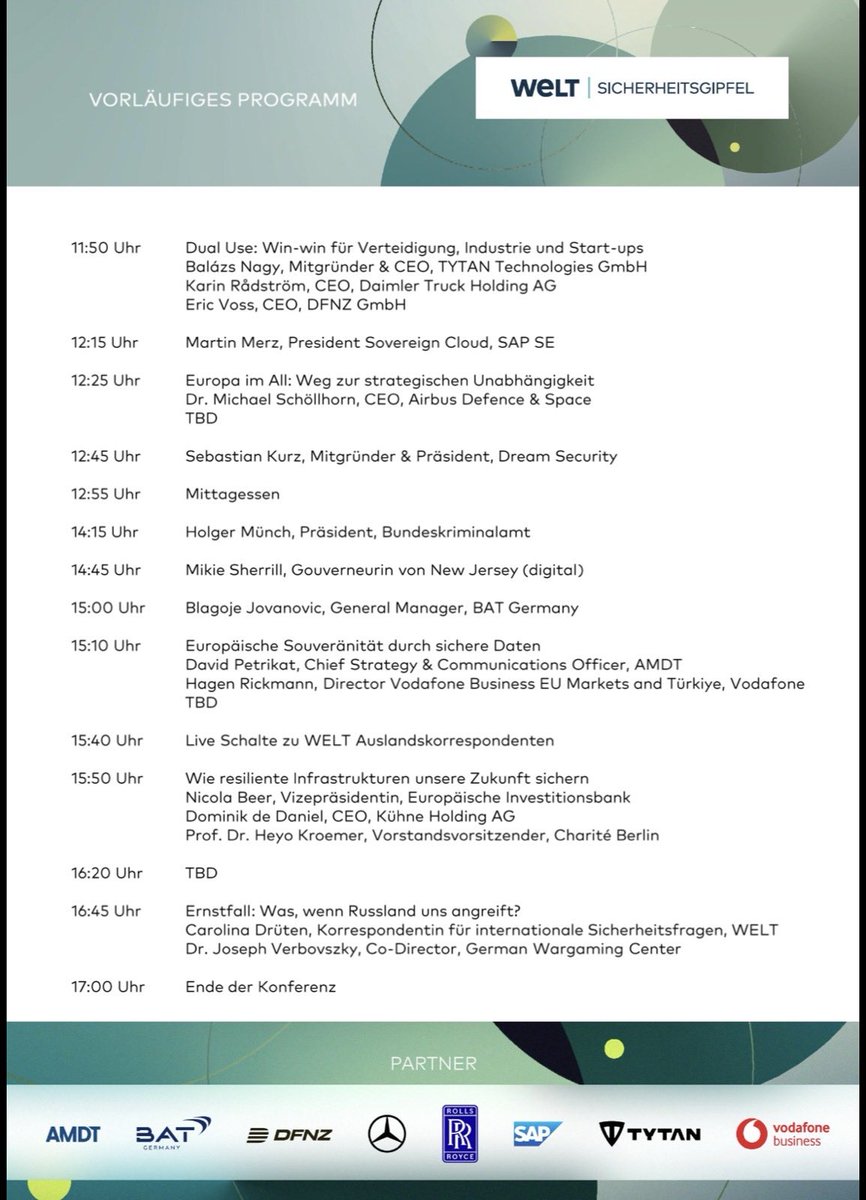 VORLÄUFIGES PROGRAMM

WELT | SICHERHEITSGIPFEL

11:50 Uhr Dual Use: Win-win für Verteidigung, Industrie und Start-ups
Balázs Nagy, Mitgründer & CEO, TYTAN Technologies GmbH
Karin Rådström, CEO, Daimler Truck Holding AG
Eric Voss, CEO, DFNZ GmbH

12:15 Uhr Martin Merz, President Sovereign Cloud, SAP SE

12:25 Uhr Europa im All: Weg zur strategischen Unabhängigkeit
Dr. Michael Schöllhorn, CEO, Airbus Defence & Space
TBD

12:45 Uhr Sebastian Kurz, Mitgründer & Präsident, Dream Security

12:55 Uhr Mittagessen

14:15 Uhr Holger Münch, Präsident, Bundeskriminalamt

14:45 Uhr Mikie Sherrill, Gouverneurin von New Jersey (digital)

15:00 Uhr Blagoje Jovanovic, General Manager, BAT Germany

15:10 Uhr Europäische Souveränität durch sichere Daten
David Petrikat, Chief Strategy & Communications Officer, AMDT
Hagen Rickmann, Director Vodafone Business EU Markets and Türkiye, Vodafone
TBD

15:40 Uhr Live Schalte zu WELT Auslandskorrespondenten

15:50 Uhr Wie resiliente Infrastrukturen unsere Zukunft sichern
Nicola Beer, Vizepräsidentin, Europäische Investitionsbank
Dominik de Daniel, CEO, Kühne Holding AG
Prof. Dr. Heyo Kroemer, Vorstandsvorsitzender, Charité Berlin

16:20 Uhr TBD

16:45 Uhr Ernstfall: Was, wenn Russland uns angreift?
Carolina Drüten, Korrespondentin für internationale Sicherheitsfragen, WELT
Dr. Joseph Verbovszky, Co-Director, German Wargaming Center

17:00 Uhr Ende der Konferenz

PARTNER

AMDT BAT GERMANY DFNZ ROLLS ROYCE SAP TYTAN vodafone business